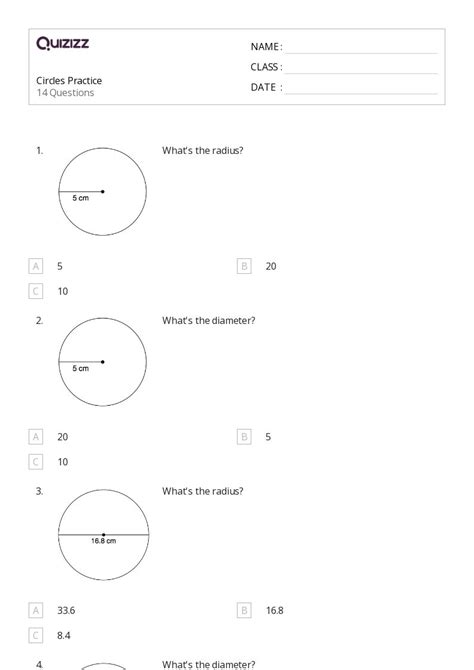 Quizizz

Circles Practice
14 Questions

NAME :
CLASS :
DATE :

1. What's the radius?

5 cm

A 5
B 20
C 10

2. What's the diameter?

5 cm

A 20
B 5
C 10

3. What's the radius?

16.8 cm

A 33.6
B 16.8
C 8.4

4. What's the diameter?